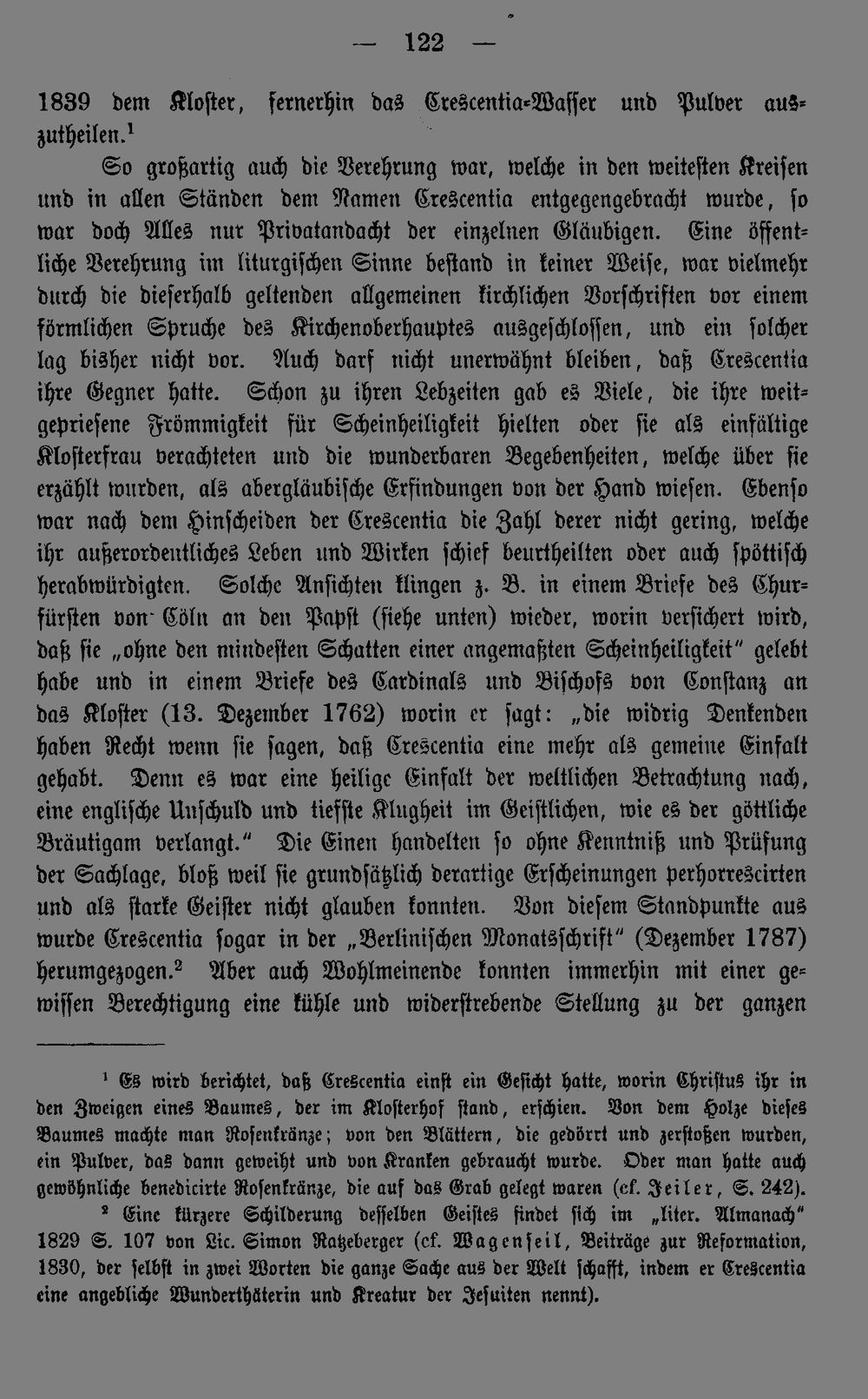 — 122 —

1839 dem Kloster, fernerhin das Crescentia-Wasser und Pulver auszutheilen.$^{1}$

So großartig auch die Verehrung war, welche in den weitesten Kreisen und in allen Ständen dem Namen Crescentia entgegengebracht wurde, so war doch Alles nur Privatandacht der einzelnen Gläubigen. Eine öffentliche Verehrung im liturgischen Sinne bestand in keiner Weise, war vielmehr durch die dieserhalb geltenden allgemeinen kirchlichen Vorschriften vor einem förmlichen Spruche des Kirchenoberhauptes ausgeschlossen, und ein solcher lag bisher nicht vor. Auch darf nicht unerwähnt bleiben, daß Crescentia ihre Gegner hatte. Schon zu ihren Lebzeiten gab es Viele, die ihre weitgepriesene Frömmigkeit für Scheinheiligkeit hielten oder sie als einfältige Klosterfrau verachteten und die wunderbaren Begebenheiten, welche über sie erzählt wurden, als abergläubische Erfindungen von der Hand wiesen. Ebenso war nach dem Hinscheiden der Crescentia die Zahl derer nicht gering, welche ihr außerordentliches Leben und Wirken schief beurtheilten oder auch spöttisch herabwürdigten. Solche Ansichten klingen z. B. in einem Briefe des Churfürsten von Cöln an den Papst (siehe unten) wieder, worin versichert wird, daß sie „ohne den mindesten Schatten einer angemaßten Scheinheiligkeit" gelebt habe und in einem Briefe des Cardinals und Bischofs von Constanz an das Kloster (13. Dezember 1762) worin er sagt: „die widrig Denkenden haben Recht wenn sie sagen, daß Crescentia eine mehr als gemeine Einfalt gehabt. Denn es war eine heilige Einfalt der weltlichen Betrachtung nach, eine englische Unschuld und tiefste Klugheit im Geistlichen, wie es der göttliche Bräutigam verlangt." Die Einen handelten so ohne Kenntniß und Prüfung der Sachlage, bloß weil sie grundsätzlich derartige Erscheinungen perhorrescirten und als starke Geister nicht glauben konnten. Von diesem Standpunkte aus wurde Crescentia sogar in der „Berlinischen Monatsschrift" (Dezember 1787) herumgezogen.$^{2}$ Aber auch Wohlmeinende konnten immerhin mit einer gewissen Berechtigung eine kühle und widerstrebende Stellung zu der ganzen

$^{1}$ Es wird berichtet, daß Crescentia einst ein Gesicht hatte, worin Christus ihr in den Zweigen eines Baumes, der im Klosterhof stand, erschien. Von dem Holze dieses Baumes machte man Rosenkränze; von den Blättern, die gedörrt und zerstoßen wurden, ein Pulver, das dann geweiht und von Kranken gebraucht wurde. Oder man hatte auch gewöhnliche benedicirte Rosenkränze, die auf das Grab gelegt waren (cf. Jeiler, S. 242).

$^{2}$ Eine kürzere Schilderung desselben Geistes findet sich im „liter. Almanach" 1829 S. 107 von Lic. Simon Ratzeberger (cf. Wagenseil, Beiträge zur Reformation, 1830, der selbst in zwei Worten die ganze Sache aus der Welt schafft, indem er Crescentia eine angebliche Wunderthäterin und Kreatur der Jesuiten nennt).